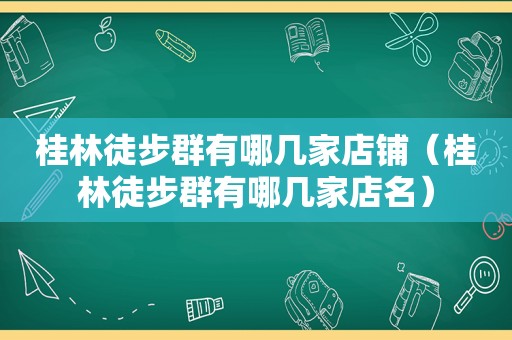 桂林徒步群有哪几家店铺（桂林徒步群有哪几家店名）